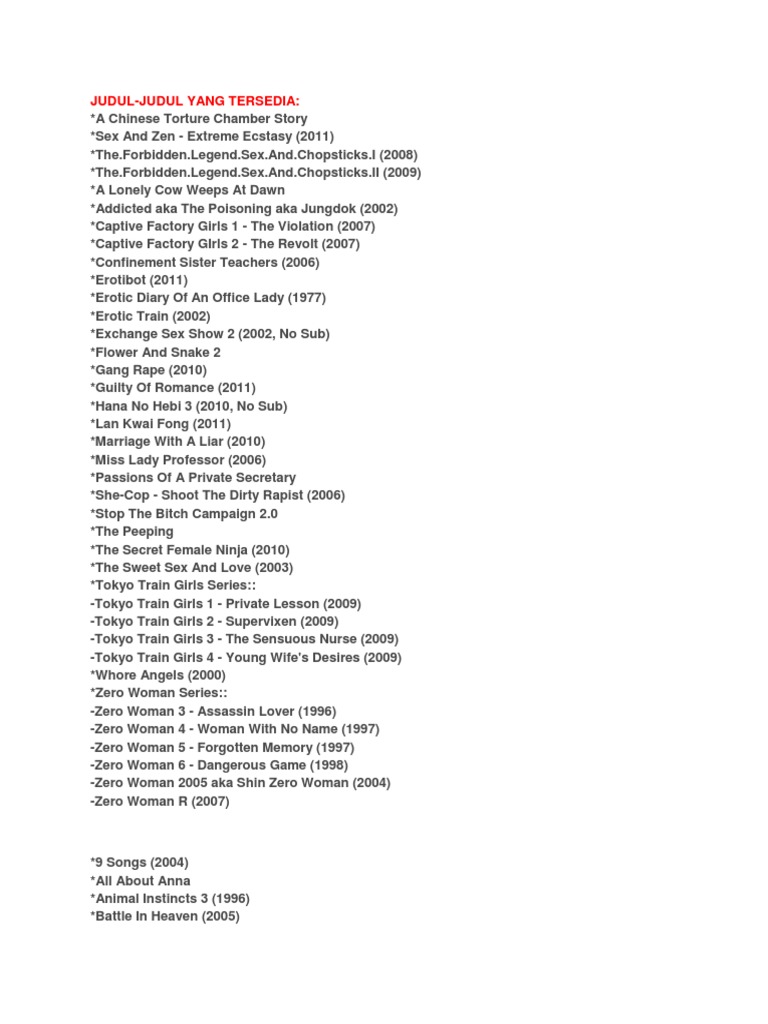 JUDUL-JUDUL YANG TERSEDIA:
*A Chinese Torture Chamber Story
*Sex And Zen - Extreme Ecstasy (2011)
*The.Forbidden.Legend.Sex.And.Chopsticks.I (2008)
*The.Forbidden.Legend.Sex.And.Chopsticks.II (2009)
*A Lonely Cow Weeps At Dawn
*Addicted aka The Poisoning aka Jungdok (2002)
*Captive Factory Girls 1 - The Violation (2007)
*Captive Factory Girls 2 - The Revolt (2007)
*Confinement Sister Teachers (2006)
*Erotibot (2011)
*Erotic Diary Of An Office Lady (1977)
*Erotic Train (2002)
*Exchange Sex Show 2 (2002, No Sub)
*Flower And Snake 2
*Gang Rape (2010)
*Guilty Of Romance (2011)
*Hana No Hebi 3 (2010, No Sub)
*Lan Kwai Fong (2011)
*Marriage With A Liar (2010)
*Miss Lady Professor (2006)
*Passions Of A Private Secretary
*She-Cop - Shoot The Dirty Rapist (2006)
*Stop The Bitch Campaign 2.0
*The Peeping
*The Secret Female Ninja (2010)
*The Sweet Sex And Love (2003)
*Tokyo Train Girls Series::
-Tokyo Train Girls 1 - Private Lesson (2009)
-Tokyo Train Girls 2 - Supervixen (2009)
-Tokyo Train Girls 3 - The Sensuous Nurse (2009)
-Tokyo Train Girls 4 - Young Wife's Desires (2009)
*Whore Angels (2000)
*Zero Woman Series::
-Zero Woman 3 - Assassin Lover (1996)
-Zero Woman 4 - Woman With No Name (1997)
-Zero Woman 5 - Forgotten Memory (1997)
-Zero Woman 6 - Dangerous Game (1998)
-Zero Woman 2005 aka Shin Zero Woman (2004)
-Zero Woman R (2007)

*9 Songs (2004)
*All About Anna
*Animal Instincts 3 (1996)
*Battle In Heaven (2005)